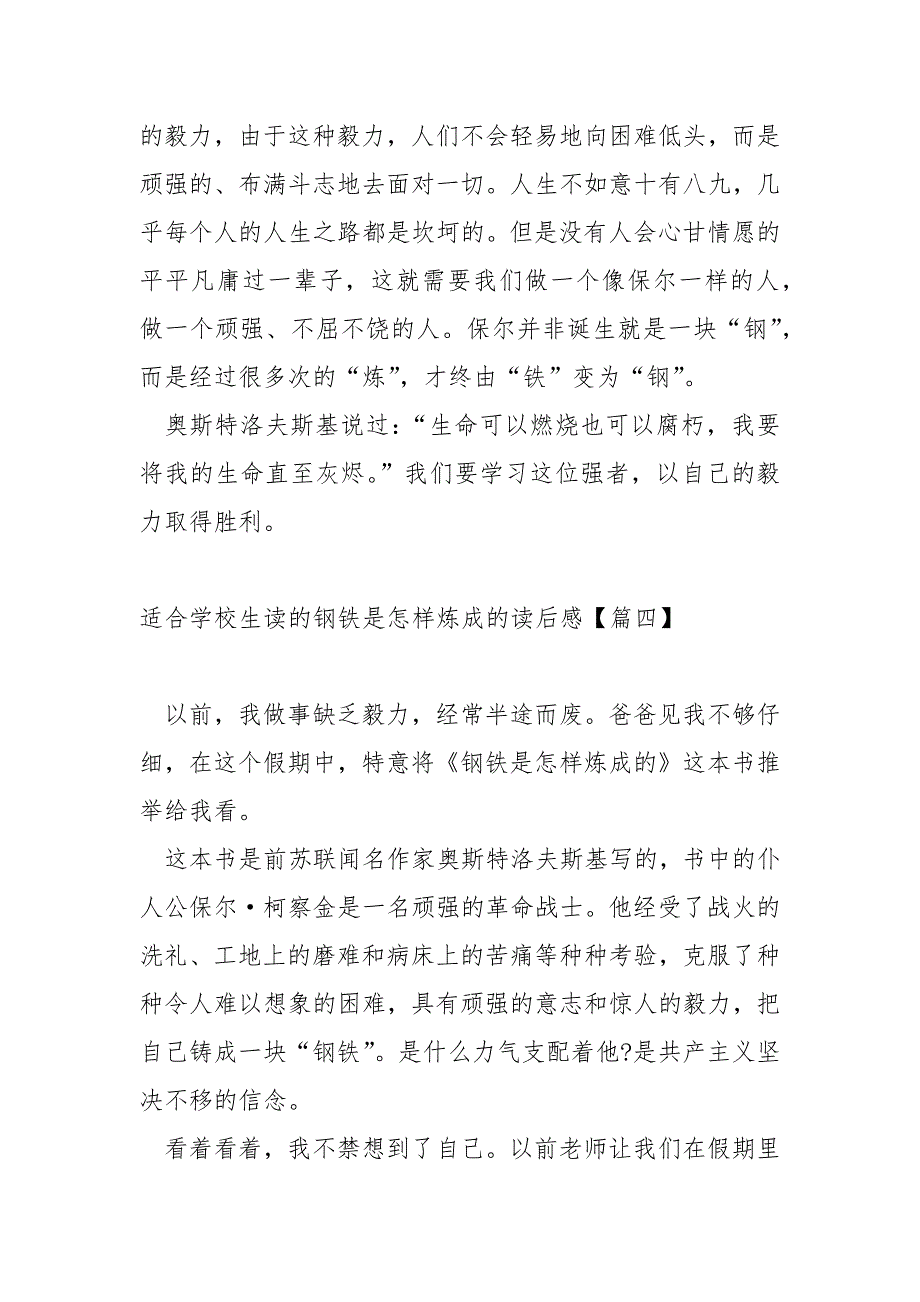 的毅力，由于这种毅力，人们不会轻易地向困难低头，而是顽强的、布满斗志地去面对一切。人生不如意十有八九，几乎每个人的人生之路都是坎坷的。但是没有人会心甘情愿的平平凡庸过一辈子，这就需要我们做一个像保尔一样的人，做一个顽强、不屈不饶的人。保尔并非诞生就是一块“钢”，而是经过很多次的“炼”，才终由“铁”变为“钢”。

奥斯特洛夫斯基说过：“生命可以燃烧也可以腐朽，我要将我的生命直至灰烬。”我们要学习这位强者，以自己的毅力取得胜利。

适合学校生读的钢铁是怎样炼成的读后感【篇四】

以前，我做事缺乏毅力，经常半途而废。爸爸见我不够仔细，在这个假期中，特意将《钢铁是怎样炼成的》这本书推举给我看。

这本书是前苏联闻名作家奥斯特洛夫斯基写的，书中的仆人公保尔·柯察金是一名顽强的革命战士。他经受了战火的洗礼、工地上的磨难和病床上的苦痛等种种考验，克服了种种令人难以想象的困难，具有顽强的意志和惊人的毅力，把自己铸成一块“钢铁”。是什么力气支配着他?是共产主义坚决不移的信念。

看着看着，我不禁想到了自己。以前老师让我们在假期里